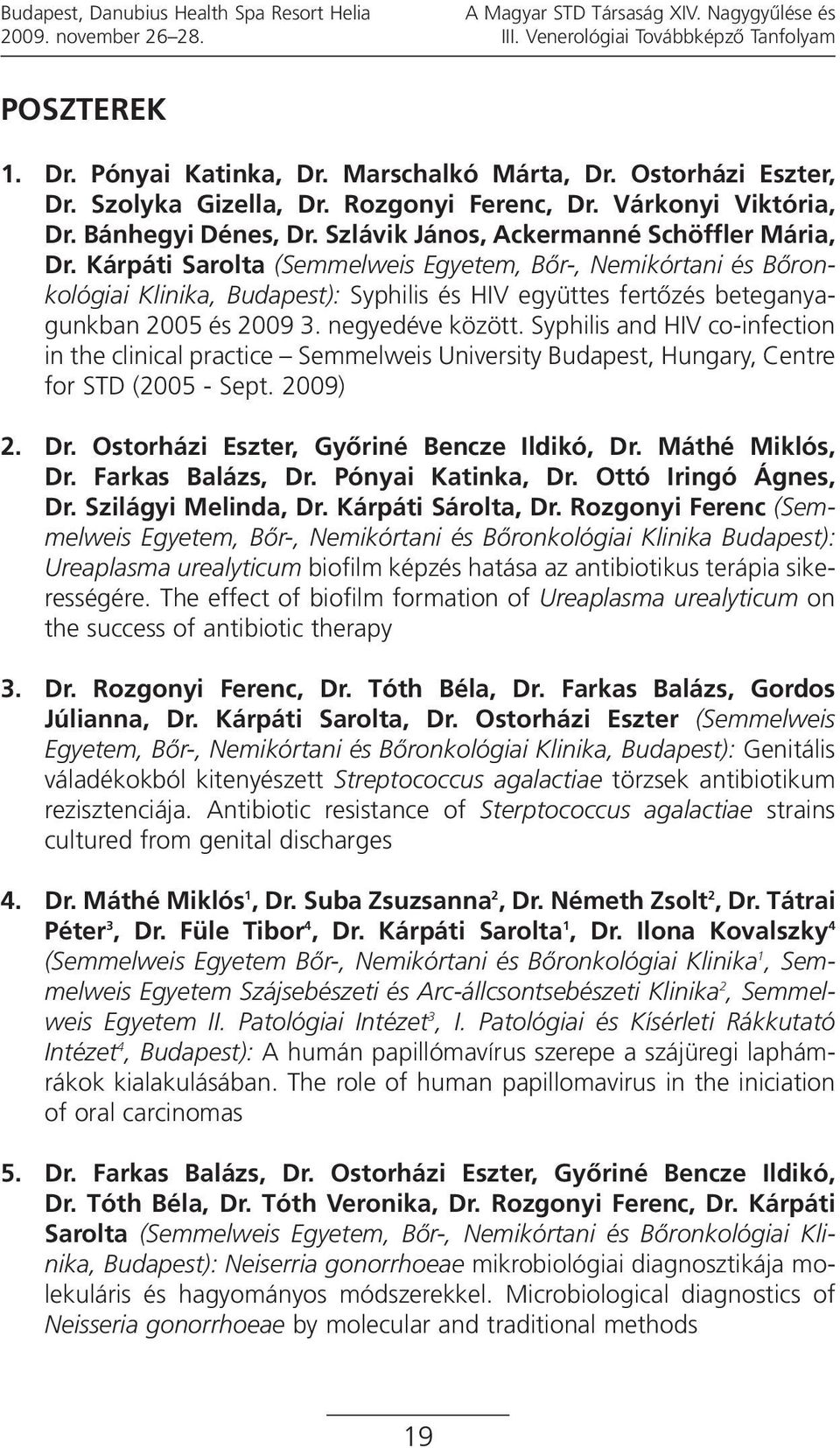 Budapest, Danubius Health Spa Resort Helia
2009. november 26–28.

A Magyar STD Társaság XIV. Nagygyűlése és
III. Venerológiai Továbbképző Tanfolyam

POSZTEREK

1. Dr. Pónyai Katinka, Dr. Marschalkó Márta, Dr. Ostorházi Eszter, Dr. Szolyka Gizella, Dr. Rozgonyi Ferenc, Dr. Várkonyi Viktória, Dr. Bánhegyi Dénes, Dr. Szlávik János, Ackermanné Schöffler Mária, Dr. Kárpáti Sarolta (Semmelweis Egyetem, Bőr-, Nemikórtani és Bőronkológiai Klinika, Budapest): Syphilis és HIV együttes fertőzés beteganyagunkban 2005 és 2009 3. negyedéve között. Syphilis and HIV co-infection in the clinical practice – Semmelweis University Budapest, Hungary, Centre for STD (2005 - Sept. 2009)

2. Dr. Ostorházi Eszter, Győriné Bencze Ildikó, Dr. Máthé Miklós, Dr. Farkas Balázs, Dr. Pónyai Katinka, Dr. Ottó Iringó Ágnes, Dr. Szilágyi Melinda, Dr. Kárpáti Sárolta, Dr. Rozgonyi Ferenc (Semmelweis Egyetem, Bőr-, Nemikórtani és Bőronkológiai Klinika Budapest): Ureaplasma urealyticum biofilm képzés hatása az antibiotikus terápia sikerességére. The effect of biofilm formation of Ureaplasma urealyticum on the success of antibiotic therapy

3. Dr. Rozgonyi Ferenc, Dr. Tóth Béla, Dr. Farkas Balázs, Gordos Júlianna, Dr. Kárpáti Sarolta, Dr. Ostorházi Eszter (Semmelweis Egyetem, Bőr-, Nemikórtani és Bőronkológiai Klinika, Budapest): Genitális váladékokból kitenyészett Streptococcus agalactiae törzsek antibiotikum rezisztenciája. Antibiotic resistance of Sterptococcus agalactiae strains cultured from genital discharges

4. Dr. Máthé Miklós$^1$, Dr. Suba Zsuzsanna$^2$, Dr. Németh Zsolt$^2$, Dr. Tátrai Péter$^3$, Dr. Füle Tibor$^4$, Dr. Kárpáti Sarolta$^1$, Dr. Ilona Kovalszky$^4$ (Semmelweis Egyetem Bőr-, Nemikórtani és Bőronkológiai Klinika$^1$, Semmelweis Egyetem Szájsebészeti és Arc-állcsontsebészeti Klinika$^2$, Semmelweis Egyetem II. Patológiai Intézet$^3$, I. Patológiai és Kísérleti Rákkutató Intézet$^4$, Budapest): A humán papillómavírus szerepe a szájüregi laphámrákok kialakulásában. The role of human papillomavirus in the iniciation of oral carcinomas

5. Dr. Farkas Balázs, Dr. Ostorházi Eszter, Győriné Bencze Ildikó, Dr. Tóth Béla, Dr. Tóth Veronika, Dr. Rozgonyi Ferenc, Dr. Kárpáti Sarolta (Semmelweis Egyetem, Bőr-, Nemikórtani és Bőronkológiai Klinika, Budapest): Neiserria gonorrhoeae mikrobiológiai diagnosztikája molekuláris és hagyományos módszerekkel. Microbiological diagnostics of Neisseria gonorrhoeae by molecular and traditional methods

19